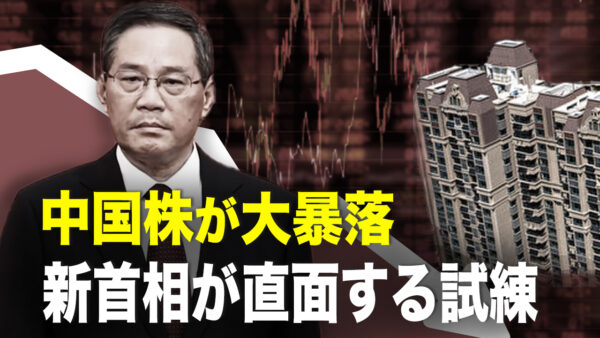 中国株が大暴落
新首相が直面する試練